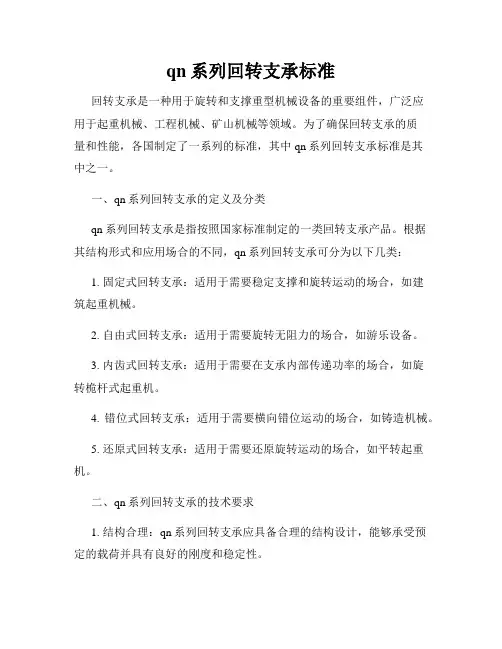 qn 系列回转支承标准

回转支承是一种用于旋转和支撑重型机械设备的重要组件，广泛应用于起重机械、工程机械、矿山机械等领域。为了确保回转支承的质量和性能，各国制定了一系列的标准，其中 qn 系列回转支承标准是其中之一。

一、qn 系列回转支承的定义及分类

qn 系列回转支承是指按照国家标准制定的一类回转支承产品。根据其结构形式和应用场合的不同，qn 系列回转支承可分为以下几类：

1. 固定式回转支承：适用于需要稳定支撑和旋转运动的场合，如建筑起重机械。

2. 自由式回转支承：适用于需要旋转无阻力的场合，如游乐设备。

3. 内齿式回转支承：适用于需要在支承内部传递功率的场合，如旋转桅杆式起重机。

4. 错位式回转支承：适用于需要横向错位运动的场合，如铸造机械。

5. 还原式回转支承：适用于需要还原旋转运动的场合，如平转起重机。

二、qn 系列回转支承的技术要求

1. 结构合理：qn 系列回转支承应具备合理的结构设计，能够承受预定的载荷并具有良好的刚度和稳定性。